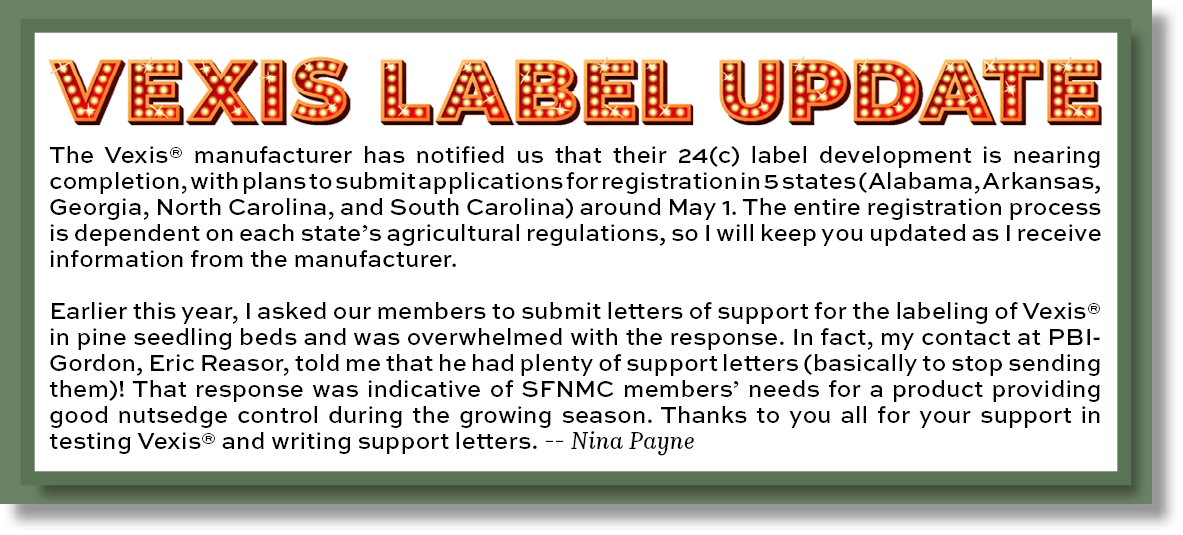 VEXIS LABEL UPDATE

The Vexis® manufacturer has notified us that their 24(c) label development is nearing completion, with plans to submit applications for registration in 5 states (Alabama, Arkansas, Georgia, North Carolina, and South Carolina) around May 1. The entire registration process is dependent on each state's agricultural regulations, so I will keep you updated as I receive information from the manufacturer.

Earlier this year, I asked our members to submit letters of support for the labeling of Vexis® in pine seedling beds and was overwhelmed with the response. In fact, my contact at PBI-Gordon, Eric Reasor, told me that he had plenty of support letters (basically to stop sending them)! That response was indicative of SFNMC members' needs for a product providing good nutsedge control during the growing season. Thanks to you all for your support in testing Vexis® and writing support letters. -- Nina Payne